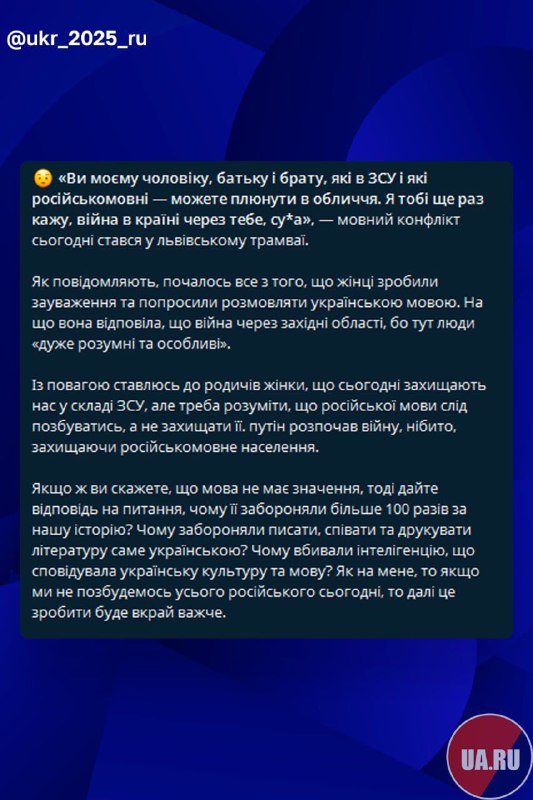 @ukr_2025_ru

«Ви моєму чоловіку, батьку і брату, які в ЗСУ і які російськомовні — можете плюнути в обличчя. Я тобі ще раз кажу, війна в країні через тебе, су*а», — мовний конфлікт сьогодні стався у львівському трамваї.

Як повідомляють, почалось все з того, що жінці зробили зауваження та попросили розмовляти українською мовою. На що вона відповіла, що війна через західні області, бо тут люди «дуже розумні та особливі».

Із повагою ставлюсь до родичів жінки, що сьогодні захищають нас у складі ЗСУ, але треба розуміти, що російської мови слід позбуватись, а не захищати її. путін розпочав війну, нібито, захищаючи російськомовне населення.

Якщо ж ви скажете, що мова не має значення, тоді дайте відповідь на питання, чому її забороняли більше 100 разів за нашу історію? Чому забороняли писати, співати та друкувати літературу саме українською? Чому вбивали інтелігенцію, що сповідувала українську культуру та мову? Як на мене, то якщо ми не позбудемось усього російського сьогодні, то далі це зробити буде вкрай важче.

UA.RU